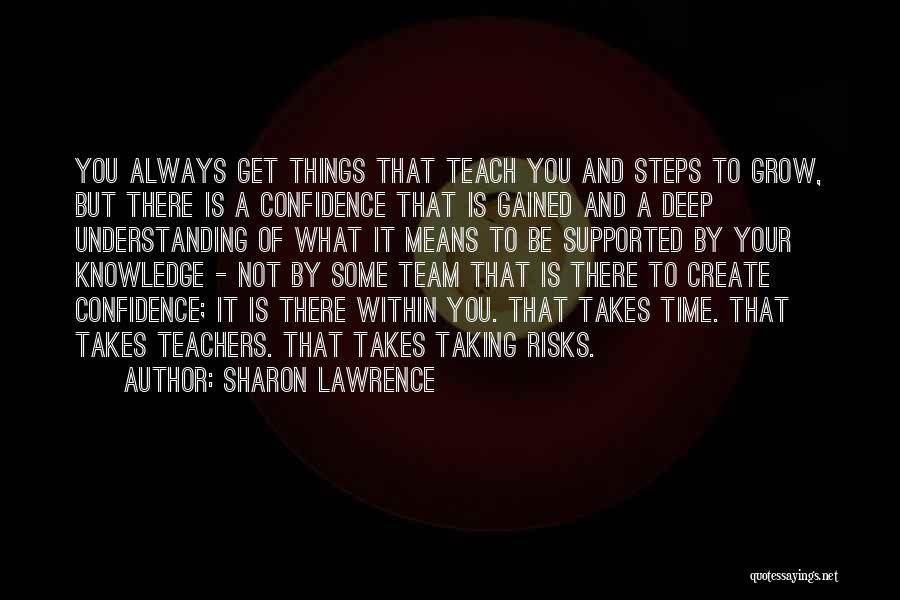 YOU ALWAYS GET THINGS THAT TEACH YOU AND STEPS TO GROW, BUT THERE IS A CONFIDENCE THAT IS GAINED AND A DEEP UNDERSTANDING OF WHAT IT MEANS TO BE SUPPORTED BY YOUR KNOWLEDGE - NOT BY SOME TEAM THAT IS THERE TO CREATE CONFIDENCE; IT IS THERE WITHIN YOU. THAT TAKES TIME. THAT TAKES TEACHERS. THAT TAKES TAKING RISKS.

AUTHOR: SHARON LAWRENCE

quotessayings.net